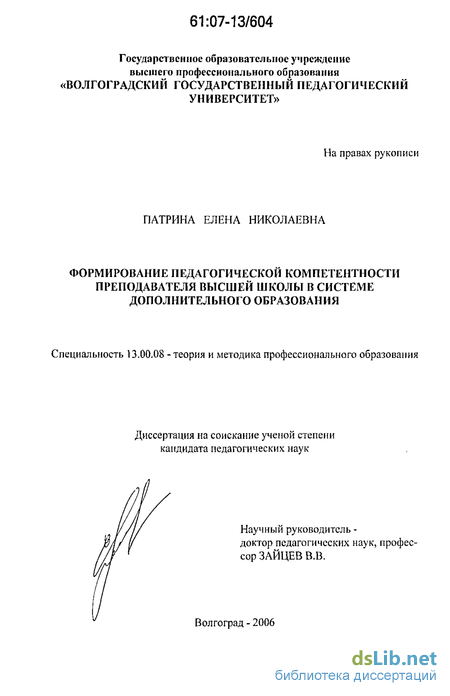 61:07-13/604

Государственное образовательное учреждение высшего профессионального образования «ВОЛГОГРАДСКИЙ ГОСУДАРСТВЕННЫЙ ПЕДАГОГИЧЕСКИЙ УНИВЕРСИТЕТ»

На правах рукописи

ПАТРИНА ЕЛЕНА НИКОЛАЕВНА

ФОРМИРОВАНИЕ ПЕДАГОГИЧЕСКОЙ КОМПЕТЕНТНОСТИ ПРЕПОДАВАТЕЛЯ ВЫСШЕЙ ШКОЛЫ В СИСТЕМЕ ДОПОЛНИТЕЛЬНОГО ОБРАЗОВАНИЯ

Специальность 13.00.08 - теория и методика профессионального образования

Диссертация на соискание ученой степени кандидата педагогических наук

Научный руководитель - доктор педагогических наук, профессор ЗАЙЦЕВ В.В.

Волгоград - 2006

dsLib.net
библиотека диссертаций